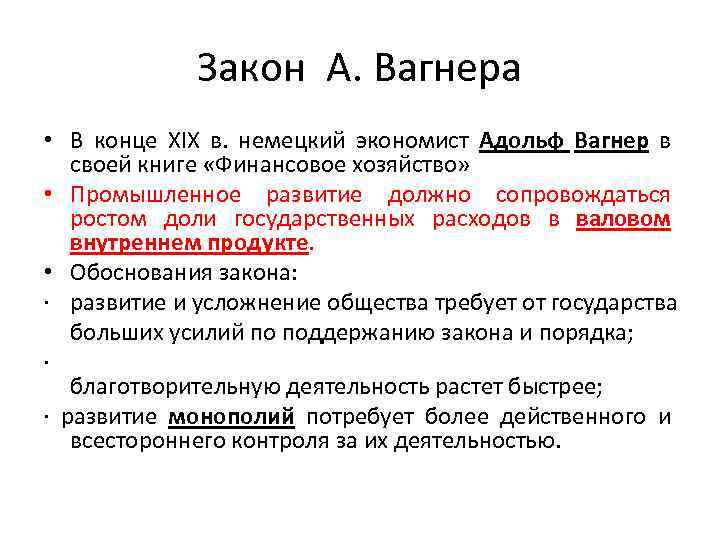 Закон А. Вагнера

• В конце XIX в. немецкий экономист Адольф Вагнер в своей книге «Финансовое хозяйство»
• Промышленное развитие должно сопровождаться ростом доли государственных расходов в валовом внутреннем продукте.
• Обоснования закона:
· развитие и усложнение общества требует от государства больших усилий по поддержанию закона и порядка;
·
благотворительную деятельность растет быстрее;
· развитие монополий потребует более действенного и всестороннего контроля за их деятельностью.